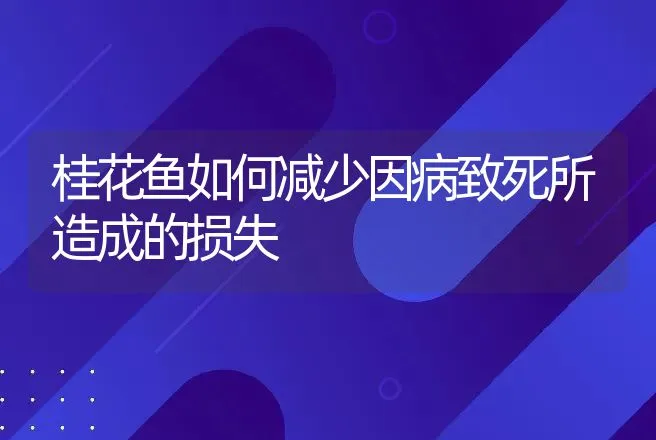 桂花鱼如何减少因病致死所造成的损失